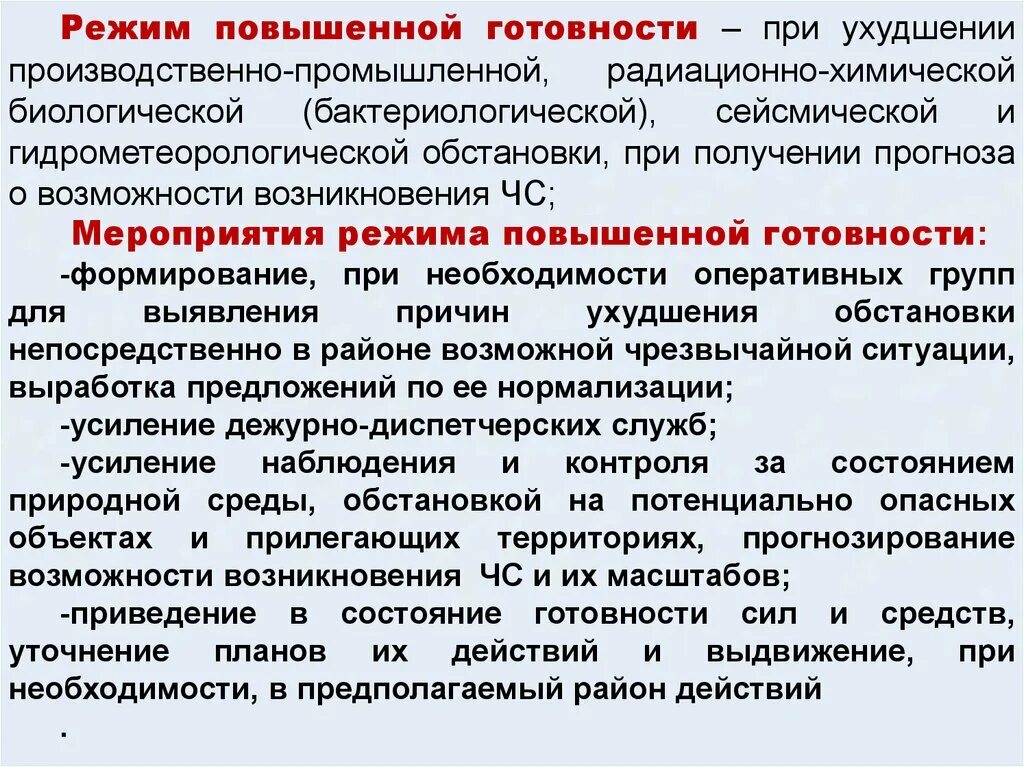 Режим повышенной готовности – при ухудшении производственно-промышленной, радиационно-химической биологической (бактериологической), сейсмической и гидрометеорологической обстановки, при получении прогноза о возможности возникновения ЧС;

Мероприятия режима повышенной готовности:

-формирование, при необходимости оперативных групп для выявления причин ухудшения обстановки непосредственно в районе возможной чрезвычайной ситуации, выработка предложений по ее нормализации;

-усиление дежурно-диспетчерских служб;

-усиление наблюдения и контроля за состоянием природной среды, обстановкой на потенциально опасных объектах и прилегающих территориях, прогнозирование возможности возникновения ЧС и их масштабов;

-приведение в состояние готовности сил и средств, уточнение планов их действий и выдвижение, при необходимости, в предполагаемый район действий

.